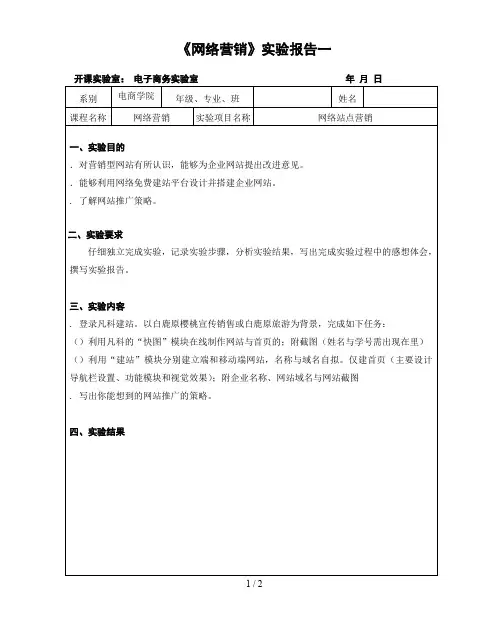 《网络营销》实验报告一

开课实验室： 电子商务实验室 年 月 日

| 系别 | 电商学院 | 年级、专业、班 | | 姓名 | |
|---|---|---|---|---|---|
| 课程名称 | 网络营销 | 实验项目名称 | 网络站点营销 | | |

一、实验目的

. 对营销型网站有所认识，能够为企业网站提出改进意见。

. 能够利用网络免费建站平台设计并搭建企业网站。

. 了解网站推广策略。

二、实验要求

仔细独立完成实验，记录实验步骤，分析实验结果，写出完成实验过程中的感想体会，撰写实验报告。

三、实验内容

. 登录凡科建站。以白鹿原樱桃宣传销售或白鹿原旅游为背景，完成如下任务：

（）利用凡科的“快图”模块在线制作网站与首页的；附截图（姓名与学号需出现在里）

（）利用“建站”模块分别建立端和移动端网站，名称与域名自拟。仅建首页（主要设计导航栏设置、功能模块和视觉效果）；附企业名称、网站域名与网站截图

. 写出你能想到的网站推广的策略。

四、实验结果

1 / 2